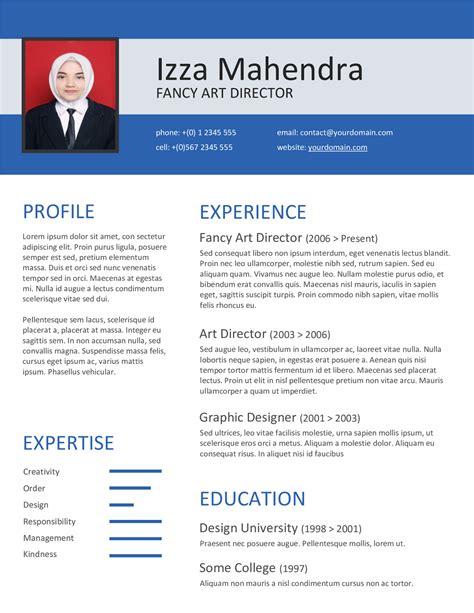 Izza Mahendra
FANCY ART DIRECTOR

phone: +(0) 1 2345 555
cell: +(0)567 2345 555

email: contact@yourdomain.com
website: yourdomain.com

PROFILE

Lorem ipsum dolor sit amet, con sectetur adipiscing elit. Proin purus ligula, posuere semper est sed, pretium elementum massa. Duis et orci sed nunc venenatis tempor sed in orci. Maecenas at egestas mi. Nulla id augue a lectus condimentum scelerisque vitae sed dui.

Pellentesque sem lacus, scelerisque id placerat a, placerat at massa. Integer eu sagittis sem. In non accumsan nulla, sed convallis magna. Suspendisse massa felis, cursus eget ipsum ac, varius mattis ipsum. Phasellus vehicular.

EXPERTISE

Creativity
Order
Design
Responsibility
Management
Kindness

EXPERIENCE

Fancy Art Director (2006 > Present)
Sed consequat libero non ipsum interdum, eget venenatis lectus blandit. Proin nec leo ullamcorper, molestie nibh sed, rutrum sapien. Sed eu aliquam quam. Vivamus nec augue leo. Nullam molestie purus odio, et bibendum erat convallis quis. Maecenas nisl mauris, iaculis in sapien eget, sagittis suscipit turpis. Proin commodo nibh sapien, vitae mollis felis rhoncus eu.

Art Director (2003 > 2006)
Sed augue leo, vestibulum in ullamcorper ac, laoreet vitae nulla. Nulla lobortis neque sapien, in egestas erat posuere a. Aenean quis nisi tempor tortor mattis fermentum id et libero. Maecenas sed placerat lectus. Proin ut elit in nisl pellentesque pretium non vitae arcu. Mauris ullamcorper a quam ut imperdiet.

Graphic Designer (2001 > 2003)
Sed ultrices, leo vitae facilisis molestie, urna sapien mollis ipsum, ut scelerisque eros orci a metus. Aliquam a molestie dolor. Aliquam eu consequat risus. In aliquet nisi id faucibus

EDUCATION

Design University (1998 > 2001)
Praesent nec posuere augue. Pellentesque mollis, lorem ut.

Some College (1997)
Aliquam non mauris a nisl condimentum cursus non ac tortor.